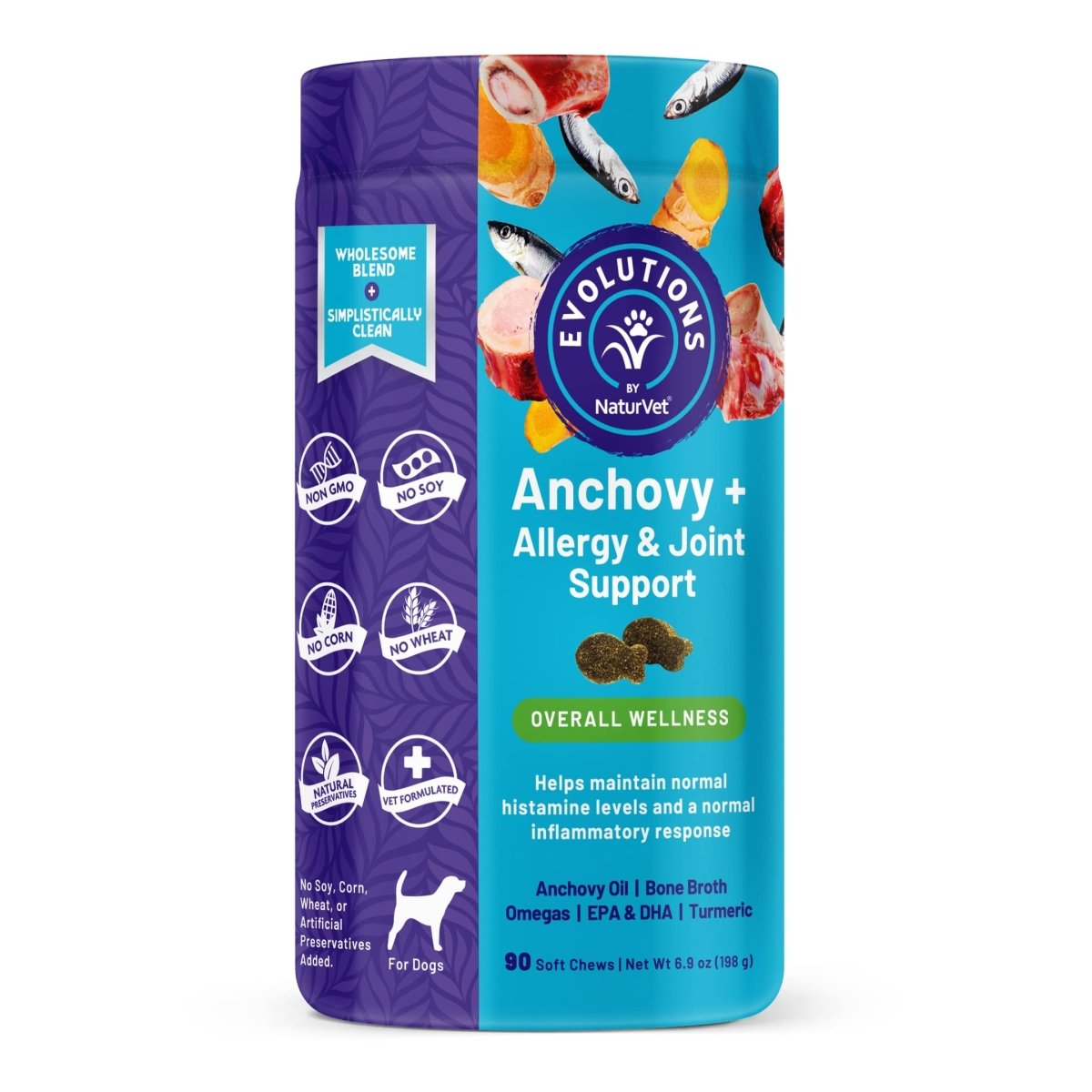 WHOLESOME BLEND
+
SIMPLISTICALLY CLEAN

NON GMO
NO SOY
NO CORN
NO WHEAT
NATURAL PRESERVATIVES
VET FORMULATED

No Soy, Corn, Wheat, or Artificial Preservatives Added.

For Dogs

EVOLUTIONS
BY
NaturVet®

Anchovy +
Allergy & Joint Support

OVERALL WELLNESS

Helps maintain normal histamine levels and a normal inflammatory response

Anchovy Oil | Bone Broth
Omegas | EPA & DHA | Turmeric

90 Soft Chews | Net Wt 6.9 oz (198 g)